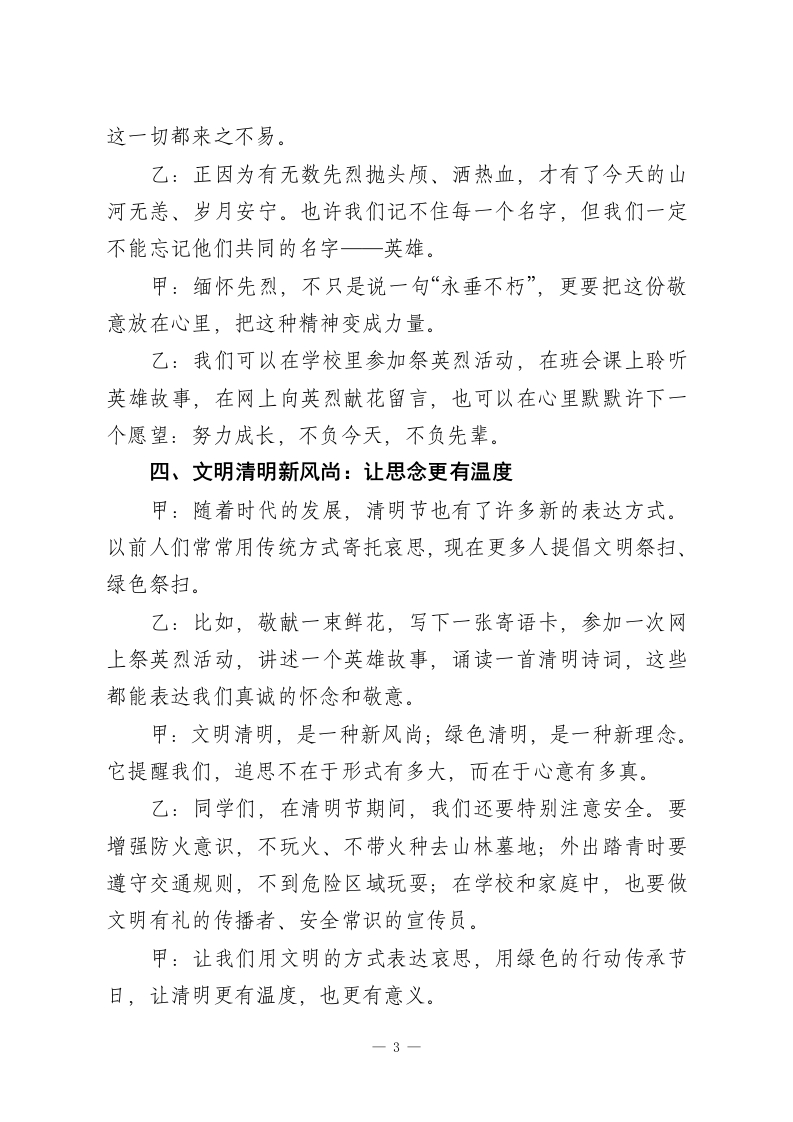 这一切都来之不易。

乙：正因为有无数先烈抛头颅、洒热血，才有了今天的山河无恙、岁月安宁。也许我们记不住每一个名字，但我们一定不能忘记他们共同的名字——英雄。

甲：缅怀先烈，不只是说一句“永垂不朽”，更要把这份敬意放在心里，把这种精神变成力量。

乙：我们可以在学校里参加祭英烈活动，在班会课上聆听英雄故事，在网上向英烈献花留言，也可以在心里默默许下一个愿望：努力成长，不负今天，不负先辈。

四、文明清明新风尚：让思念更有温度

甲：随着时代的发展，清明节也有了许多新的表达方式。以前人们常常用传统方式寄托哀思，现在更多人提倡文明祭扫、绿色祭扫。

乙：比如，敬献一束鲜花，写下一张寄语卡，参加一次网上祭英烈活动，讲述一个英雄故事，诵读一首清明诗词，这些都能表达我们真诚的怀念和敬意。

甲：文明清明，是一种新风尚；绿色清明，是一种新理念。它提醒我们，追思不在于形式有多大，而在于心意有多真。

乙：同学们，在清明节期间，我们还要特别注意安全。要增强防火意识，不玩火、不带火种去山林墓地；外出踏青时要遵守交通规则，不到危险区域玩耍；在学校和家庭中，也要做文明有礼的传播者、安全常识的宣传员。

甲：让我们用文明的方式表达哀思，用绿色的行动传承节日，让清明更有温度，也更有意义。

— 3 —